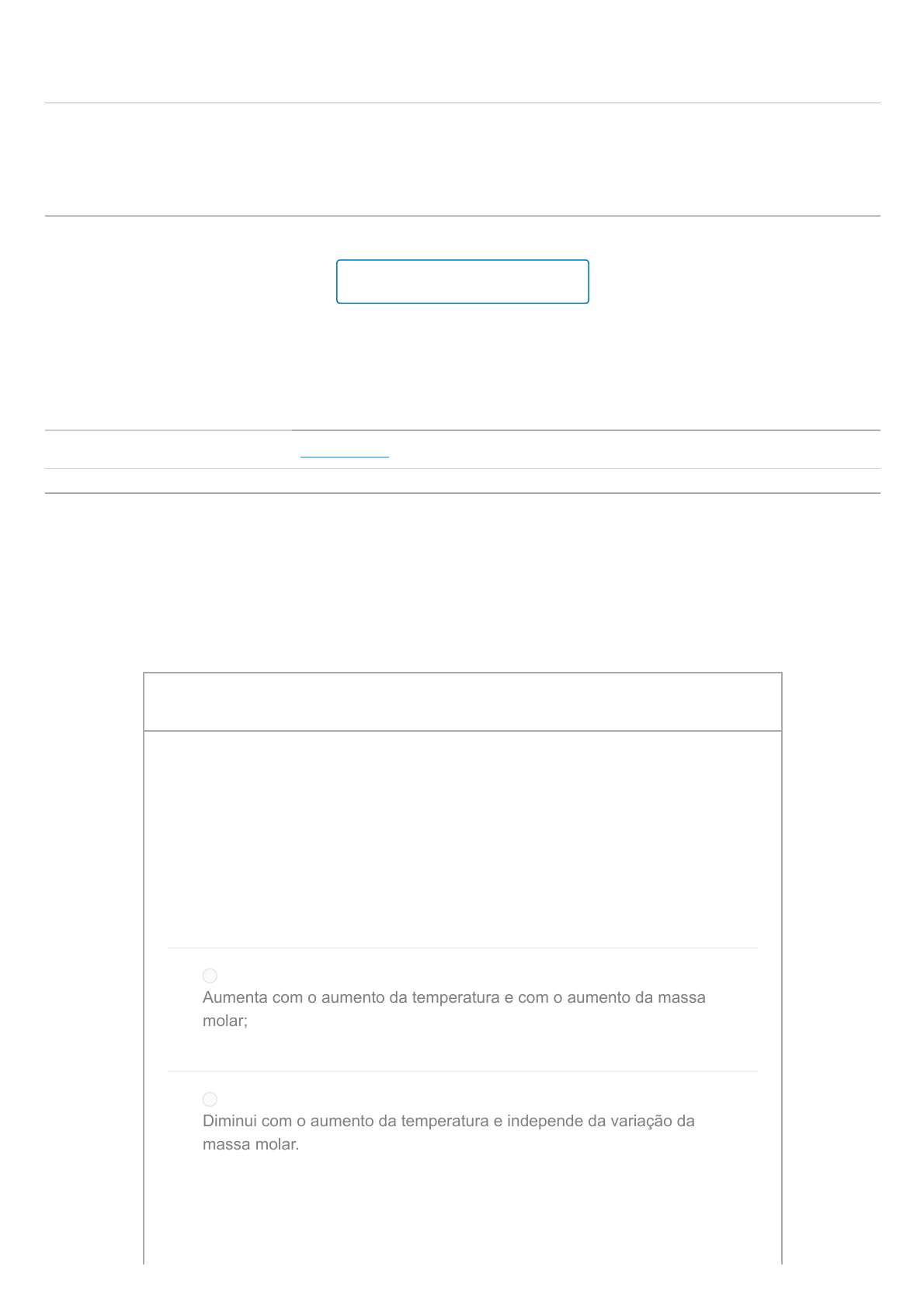 Aumenta com o aumento da temperatura e com o aumento da massa molar;

Diminui com o aumento da temperatura e independe da variação da massa molar.